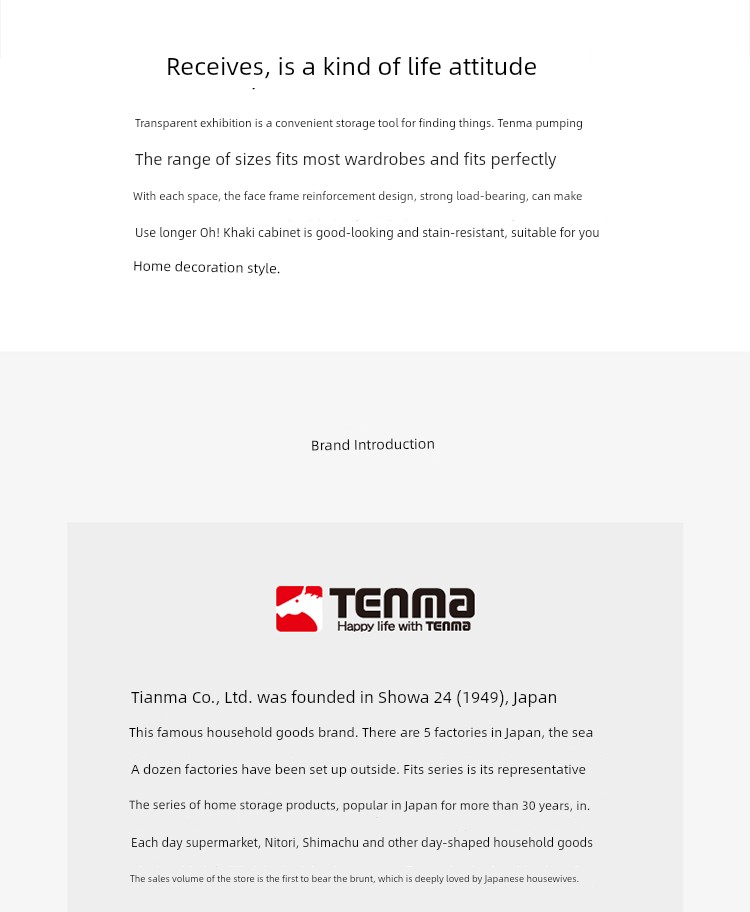 Receives, is a kind of life attitude

Transparent exhibition is a convenient storage tool for finding things. Tenma pumping

The range of sizes fits most wardrobes and fits perfectly

With each space, the face frame reinforcement design, strong load-bearing, can make

Use longer Oh! Khaki cabinet is good-looking and stain-resistant, suitable for you

Home decoration style.

Brand Introduction

TENMA
Happy life with TENMA

Tianma Co., Ltd. was founded in Showa 24 (1949), Japan

This famous household goods brand. There are 5 factories in Japan, the sea

A dozen factories have been set up outside. Fits series is its representative

The series of home storage products, popular in Japan for more than 30 years, in.

Each day supermarket, Nitori, Shimachu and other day-shaped household goods

The sales volume of the store is the first to bear the brunt, which is deeply loved by Japanese housewives.